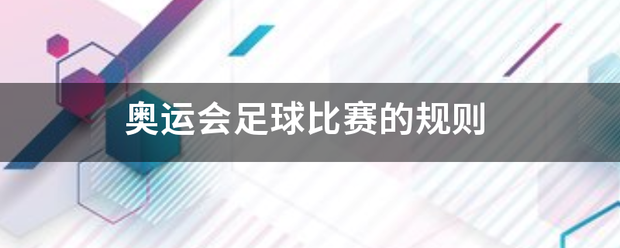 奥运会足球比赛的规则